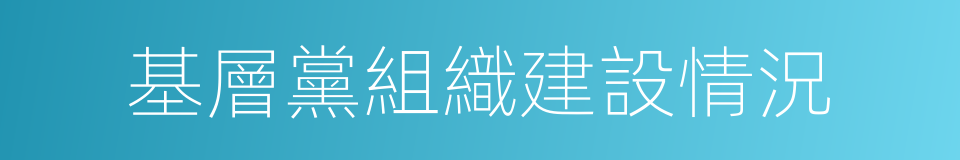 基層黨組織建設情況